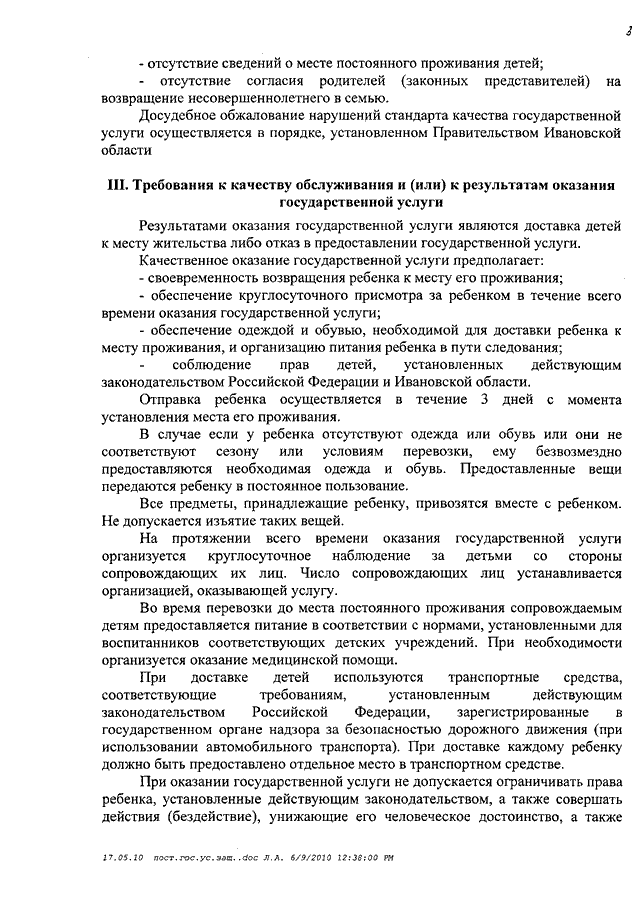 3

- отсутствие сведений о месте постоянного проживания детей;

- отсутствие согласия родителей (законных представителей) на возвращение несовершеннолетнего в семью.

Досудебное обжалование нарушений стандарта качества государственной услуги осуществляется в порядке, установленном Правительством Ивановской области

III. Требования к качеству обслуживания и (или) к результатам оказания государственной услуги

Результатами оказания государственной услуги являются доставка детей к месту жительства либо отказ в предоставлении государственной услуги.

Качественное оказание государственной услуги предполагает:

- своевременность возвращения ребенка к месту его проживания;

- обеспечение круглосуточного присмотра за ребенком в течение всего времени оказания государственной услуги;

- обеспечение одеждой и обувью, необходимой для доставки ребенка к месту проживания, и организацию питания ребенка в пути следования;

- соблюдение прав детей, установленных действующим законодательством Российской Федерации и Ивановской области.

Отправка ребенка осуществляется в течение 3 дней с момента установления места его проживания.

В случае если у ребенка отсутствуют одежда или обувь или они не соответствуют сезону или условиям перевозки, ему безвозмездно предоставляются необходимая одежда и обувь. Предоставленные вещи передаются ребенку в постоянное пользование.

Все предметы, принадлежащие ребенку, привозятся вместе с ребенком. Не допускается изъятие таких вещей.

На протяжении всего времени оказания государственной услуги организуется круглосуточное наблюдение за детьми со стороны сопровождающих их лиц. Число сопровождающих лиц устанавливается организацией, оказывающей услугу.

Во время перевозки до места постоянного проживания сопровождаемым детям предоставляется питание в соответствии с нормами, установленными для воспитанников соответствующих детских учреждений. При необходимости организуется оказание медицинской помощи.

При доставке детей используются транспортные средства, соответствующие требованиям, установленным действующим законодательством Российской Федерации, зарегистрированные в государственном органе надзора за безопасностью дорожного движения (при использовании автомобильного транспорта). При доставке каждому ребенку должно быть предоставлено отдельное место в транспортном средстве.

При оказании государственной услуги не допускается ограничивать права ребенка, установленные действующим законодательством, а также совершать действия (бездействие), унижающие его человеческое достоинство, а также

17.05.10 пост.гос.ус.защ..doc Л.А. 6/9/2010 12:38:00 PM